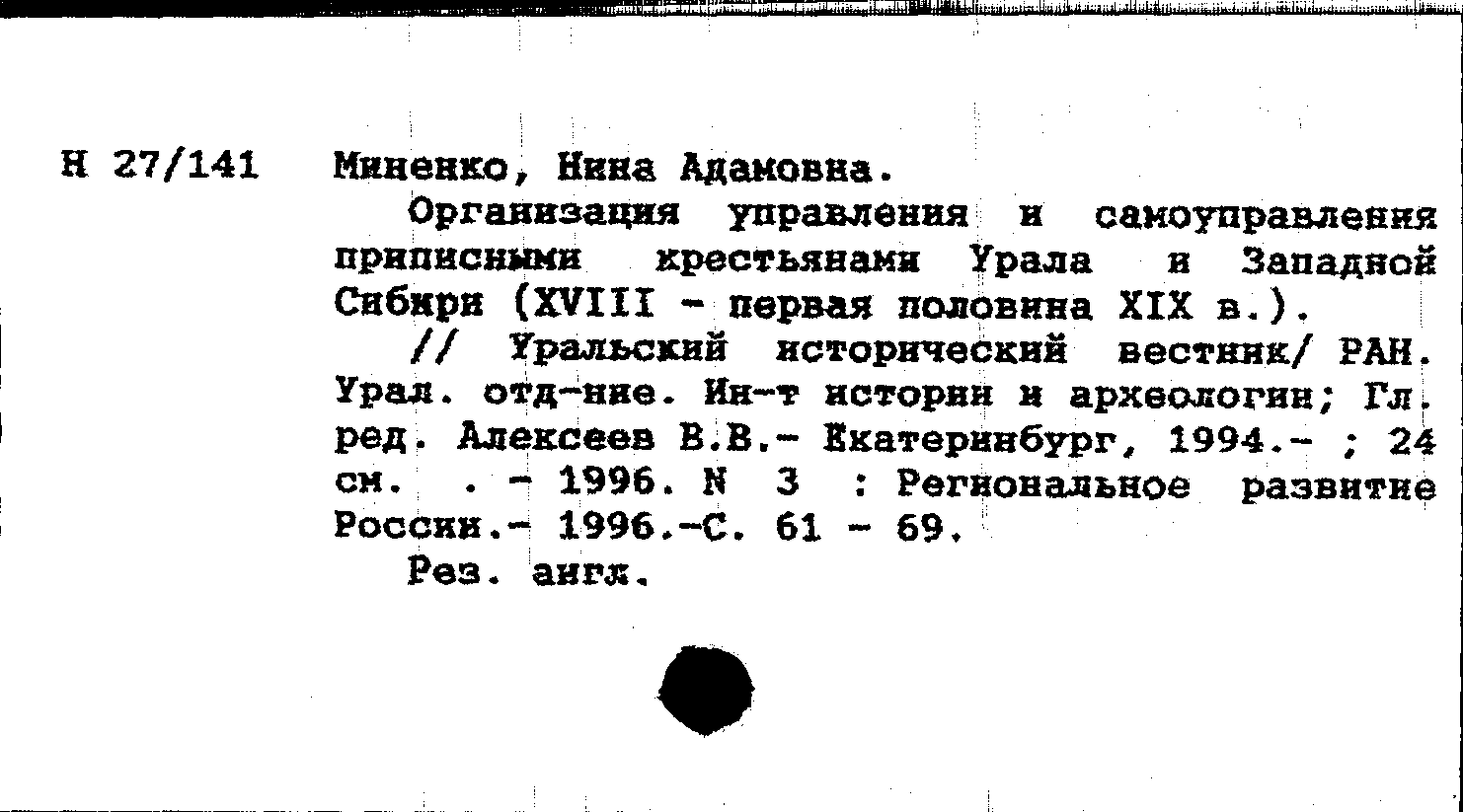 Н 27/141 Миненко, Нина Адамовна.

Организация управления и самоуправления приписными крестьянами Урала и Западной Сибири (XVIII - первая половина XIX в.).

// Уральский исторический вестник/ РАН. Урал. отд-ние. Ин-т истории и археологии; Гл. ред. Алексеев В.В.- Екатеринбург, 1994.- ; 24 см. . - 1996. N 3 : Региональное развитие России.- 1996.-С. 61 - 69.

Рез. англ.